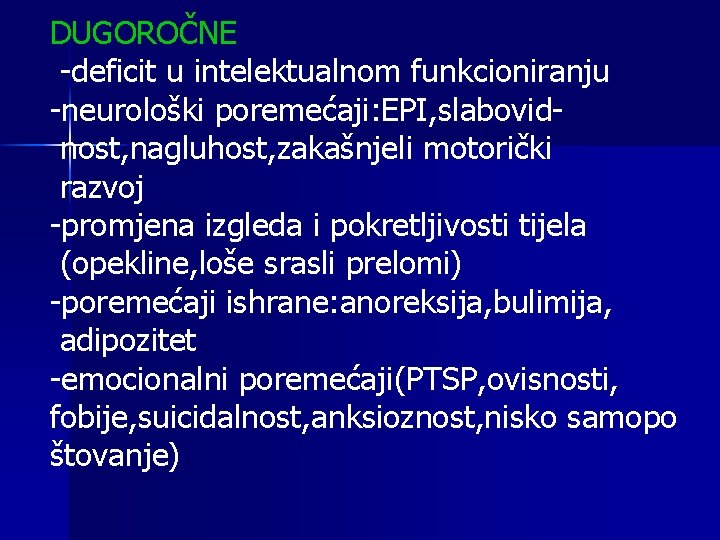 DUGOROČNE
-deficit u intelektualnom funkcioniranju
-neurološki poremećaji:EPI,slabovidnost,nagluhost,zakašnjeli motorički razvoj
-promjena izgleda i pokretljivosti tijela (opekline,loše srasli prelomi)
-poremećaji ishrane:anoreksija,bulimija, adipozitet
-emocionalni poremećaji(PTSP,ovisnosti, fobije,suicidalnost,anksioznost,nisko samopo štovanje)